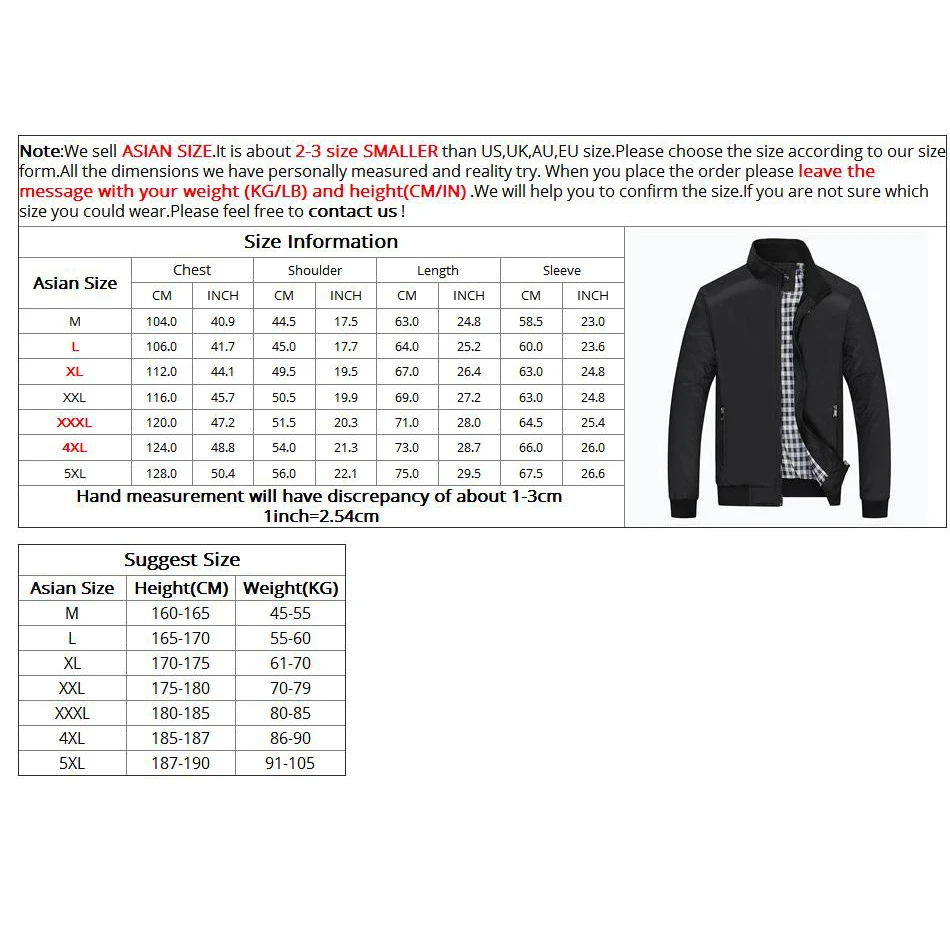 Note:We sell ASIAN SIZE.It is about 2-3 size SMALLER than US,UK,AU,EU size.Please choose the size according to our size form.All the dimensions we have personally measured and reality try. When you place the order please leave the message with your weight (KG/LB) and height(CM/IN) .We will help you to confirm the size.If you are not sure which size you could wear.Please feel free to contact us !

Size Information

| Asian Size | Chest CM | Chest INCH | Shoulder CM | Shoulder INCH | Length CM | Length INCH | Sleeve CM | Sleeve INCH |
|---|---|---|---|---|---|---|---|---|
| M | 104.0 | 40.9 | 44.5 | 17.5 | 63.0 | 24.8 | 58.5 | 23.0 |
| L | 106.0 | 41.7 | 45.0 | 17.7 | 64.0 | 25.2 | 60.0 | 23.6 |
| XL | 112.0 | 44.1 | 49.5 | 19.5 | 67.0 | 26.4 | 63.0 | 24.8 |
| XXL | 116.0 | 45.7 | 50.5 | 19.9 | 69.0 | 27.2 | 63.0 | 24.8 |
| XXXL | 120.0 | 47.2 | 51.5 | 20.3 | 71.0 | 28.0 | 64.5 | 25.4 |
| 4XL | 124.0 | 48.8 | 54.0 | 21.3 | 73.0 | 28.7 | 66.0 | 26.0 |
| 5XL | 128.0 | 50.4 | 56.0 | 22.1 | 75.0 | 29.5 | 67.5 | 26.6 |

Hand measurement will have discrepancy of about 1-3cm
1inch=2.54cm

Suggest Size

| Asian Size | Height(CM) | Weight(KG) |
|---|---|---|
| M | 160-165 | 45-55 |
| L | 165-170 | 55-60 |
| XL | 170-175 | 61-70 |
| XXL | 175-180 | 70-79 |
| XXXL | 180-185 | 80-85 |
| 4XL | 185-187 | 86-90 |
| 5XL | 187-190 | 91-105 |